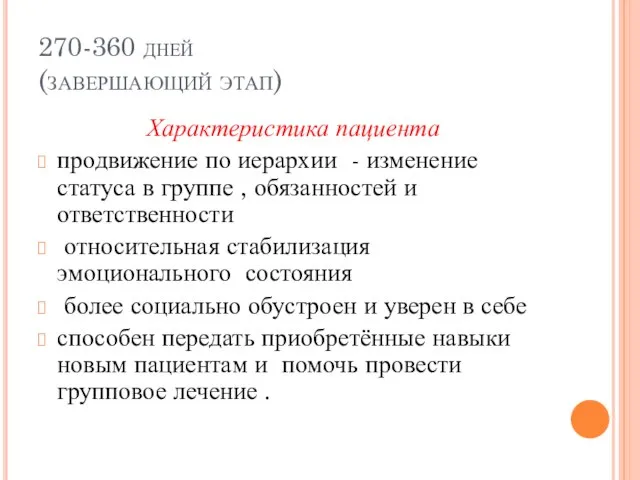 270-360 ДНЕЙ
(ЗАВЕРШАЮЩИЙ ЭТАП)

Характеристика пациента

продвижение по иерархии - изменение статуса в группе , обязанностей и ответственности

относительная стабилизация эмоционального состояния

более социально обустроен и уверен в себе

способен передать приобретённые навыки новым пациентам и помочь провести групповое лечение .